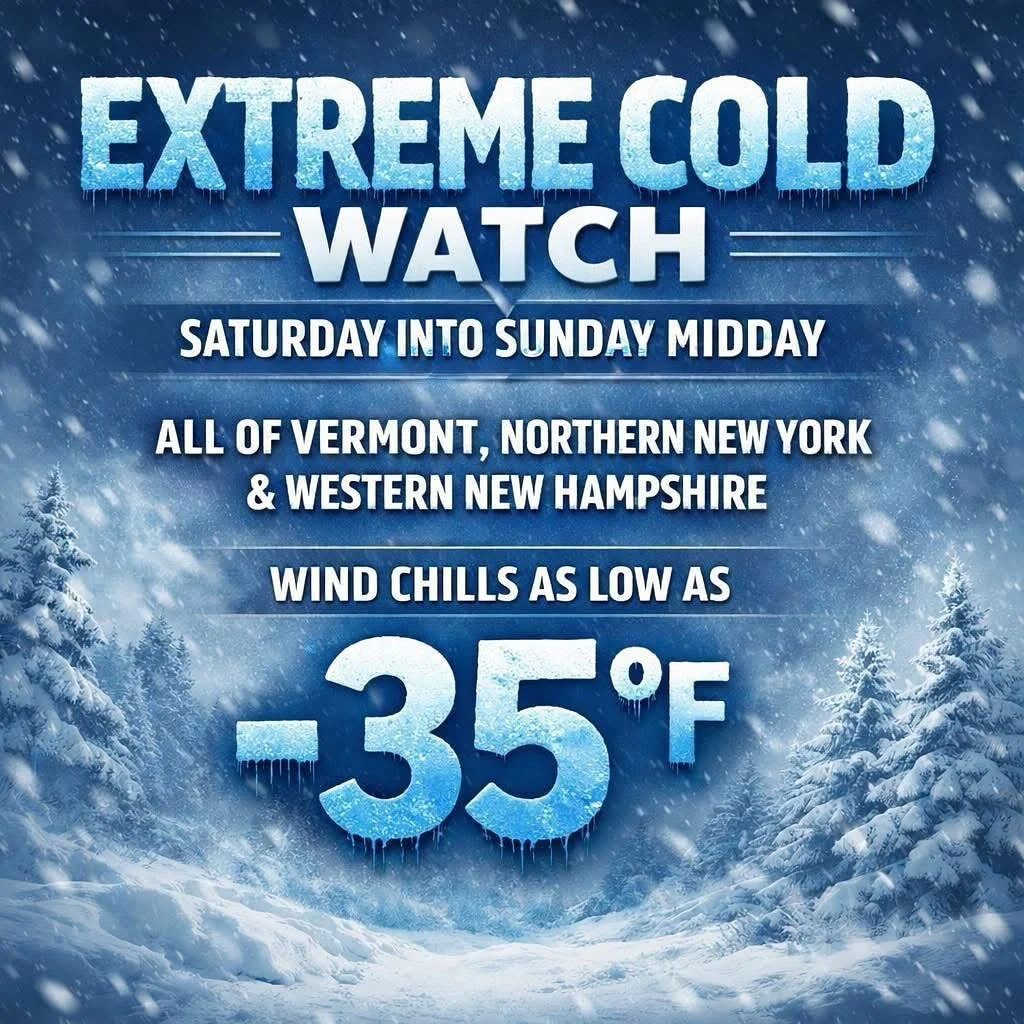 EXTREME COLD WATCH

SATURDAY INTO SUNDAY MIDDAY

ALL OF VERMONT, NORTHERN NEW YORK & WESTERN NEW HAMPSHIRE

WIND CHILLS AS LOW AS

-35°F